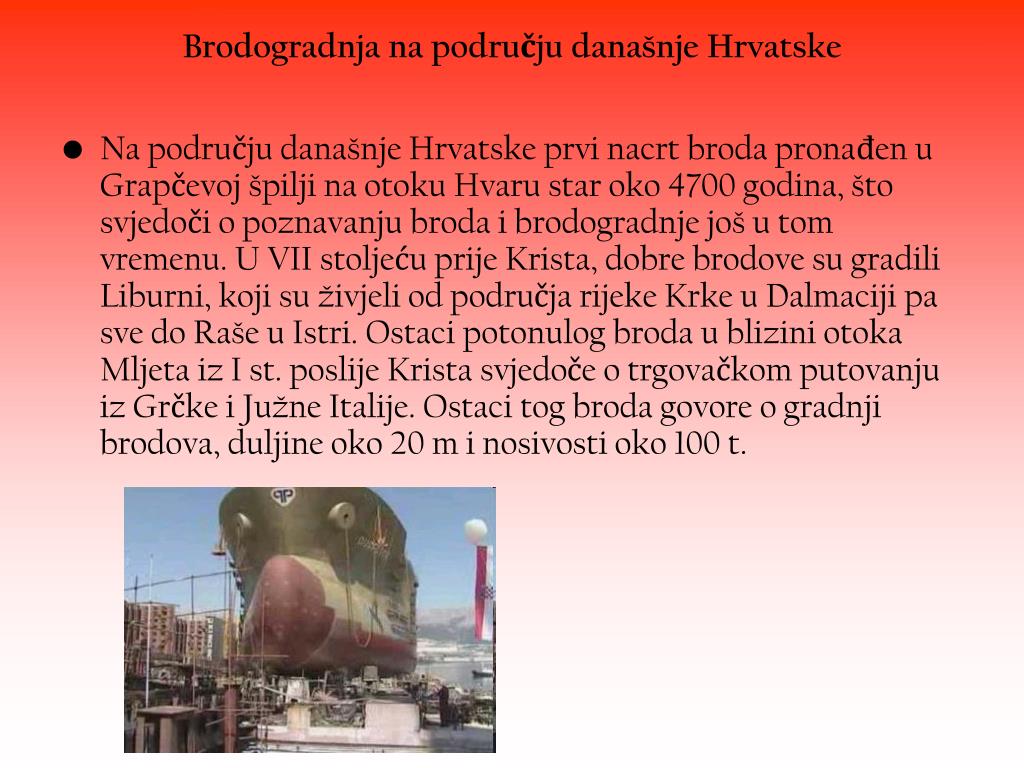 Brodogradnja na području današnje Hrvatske

● Na području današnje Hrvatske prvi nacrt broda pronađen u Grapčevoj špilji na otoku Hvaru star oko 4700 godina, što svjedoči o poznavanju broda i brodogradnje još u tom vremenu. U VII stoljeću prije Krista, dobre brodove su gradili Liburni, koji su živjeli od područja rijeke Krke u Dalmaciji pa sve do Raše u Istri. Ostaci potonulog broda u blizini otoka Mljeta iz I st. poslije Krista svjedoče o trgovačkom putovanju iz Grčke i Južne Italije. Ostaci tog broda govore o gradnji brodova, duljine oko 20 m i nosivosti oko 100 t.